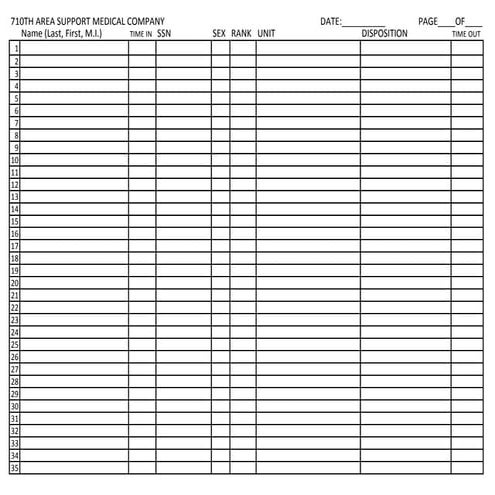 710TH AREA SUPPORT MEDICAL COMPANY DATE:__________ PAGE____OF____

| | Name (Last, First, M.I.) | TIME IN | SSN | SEX | RANK | UNIT | DISPOSITION | TIME OUT |
|---|---|---|---|---|---|---|---|---|
| 1 | | | | | | | | |
| 2 | | | | | | | | |
| 3 | | | | | | | | |
| 4 | | | | | | | | |
| 5 | | | | | | | | |
| 6 | | | | | | | | |
| 7 | | | | | | | | |
| 8 | | | | | | | | |
| 9 | | | | | | | | |
| 10 | | | | | | | | |
| 11 | | | | | | | | |
| 12 | | | | | | | | |
| 13 | | | | | | | | |
| 14 | | | | | | | | |
| 15 | | | | | | | | |
| 16 | | | | | | | | |
| 17 | | | | | | | | |
| 18 | | | | | | | | |
| 19 | | | | | | | | |
| 20 | | | | | | | | |
| 21 | | | | | | | | |
| 22 | | | | | | | | |
| 23 | | | | | | | | |
| 24 | | | | | | | | |
| 25 | | | | | | | | |
| 26 | | | | | | | | |
| 27 | | | | | | | | |
| 28 | | | | | | | | |
| 29 | | | | | | | | |
| 30 | | | | | | | | |
| 31 | | | | | | | | |
| 32 | | | | | | | | |
| 33 | | | | | | | | |
| 34 | | | | | | | | |
| 35 | | | | | | | | |